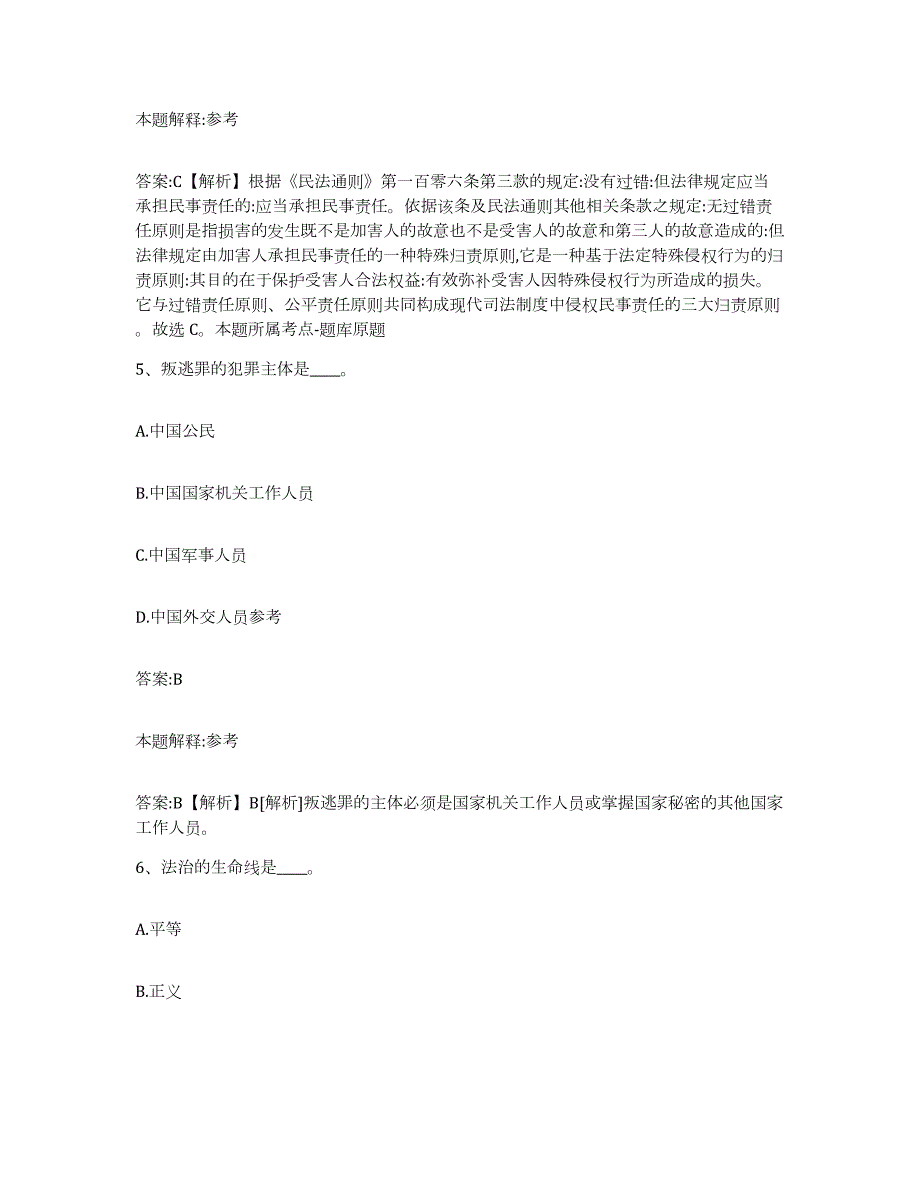 本题解释:参考

答案:C【解析】根据《民法通则》第一百零六条第三款的规定:没有过错:但法律规定应当承担民事责任的:应当承担民事责任。依据该条及民法通则其他相关条款之规定:无过错责任原则是指损害的发生既不是加害人的故意也不是受害人的故意和第三人的故意造成的:但法律规定由加害人承担民事责任的一种特殊归责原则,它是一种基于法定特殊侵权行为的归责原则:其目的在于保护受害人合法权益:有效弥补受害人因特殊侵权行为所造成的损失。它与过错责任原则、公平责任原则共同构成现代司法制度中侵权民事责任的三大归责原则。故选 C。本题所属考点-题库原题

5、叛逃罪的犯罪主体是____。

A.中国公民

B.中国国家机关工作人员

C.中国军事人员

D.中国外交人员参考

答案:B

本题解释:参考

答案:B【解析】B[解析]叛逃罪的主体必须是国家机关工作人员或掌握国家秘密的其他国家工作人员。

6、法治的生命线是____。

A.平等

B.正义